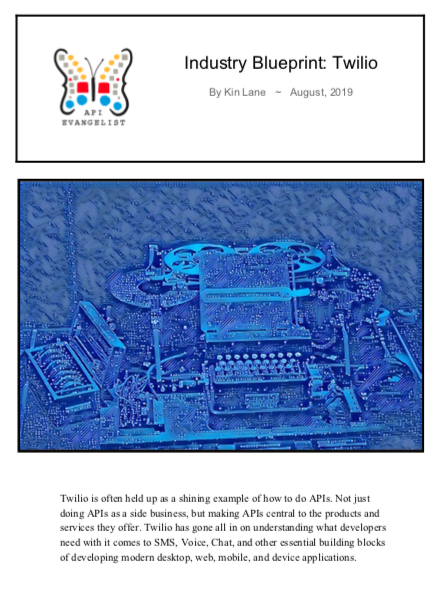 API
EVANGELIST

Industry Blueprint: Twilio

By Kin Lane ~ August, 2019

Twilio is often held up as a shining example of how to do APIs. Not just doing APIs as a side business, but making APIs central to the products and services they offer. Twilio has gone all in on understanding what developers need with it comes to SMS, Voice, Chat, and other essential building blocks of developing modern desktop, web, mobile, and device applications.